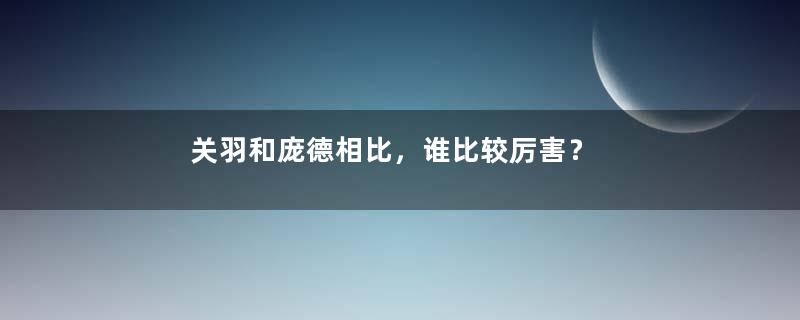 关羽和庞德相比，谁比较厉害？